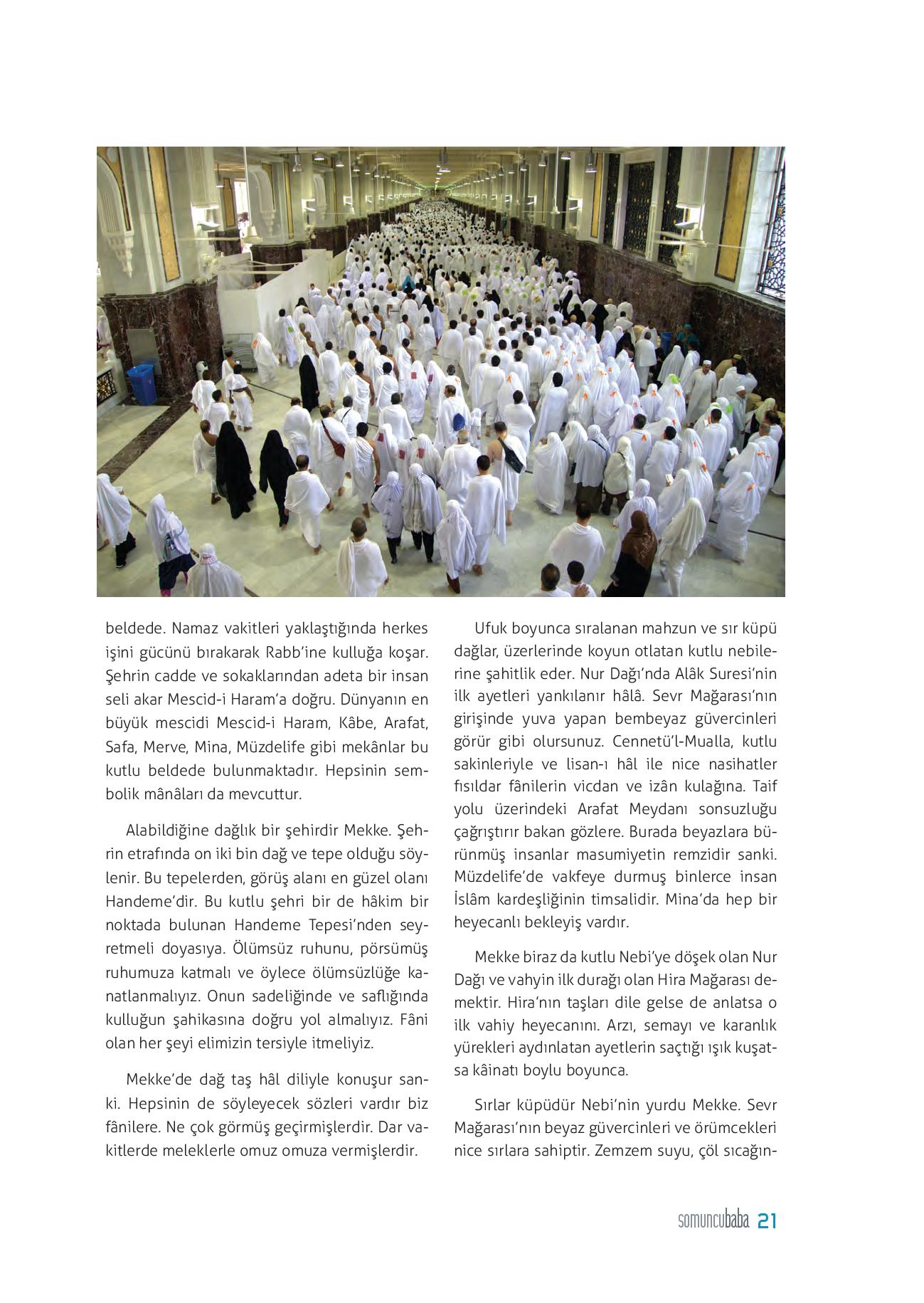 beldede. Namaz vakitleri yaklaştığında herkes işini gücünü bırakarak Rabb'ine kulluğa koşar. Şehrin cadde ve sokaklarından adeta bir insan seli akar Mescid-i Haram'a doğru. Dünyanın en büyük mescidi Mescid-i Haram, Kâbe, Arafat, Safa, Merve, Mina, Müzdelife gibi mekânlar bu kutlu beldede bulunmaktadır. Hepsinin sembolik mânâları da mevcuttur.

Alabildiğine dağlık bir şehirdir Mekke. Şehrin etrafında on iki bin dağ ve tepe olduğu söylenir. Bu tepelerden, görüş alanı en güzel olanı Handeme'dir. Bu kutlu şehri bir de hâkim bir noktada bulunan Handeme Tepesi'nden seyretmeli doyasıya. Ölümsüz ruhunu, pörsümüş ruhumuza katmalı ve öylece ölümsüzlüğe kanatlanmalıyız. Onun sadeliğinde ve saflığında kulluğun şahikasına doğru yol almalıyız. Fâni olan her şeyi elimizin tersiyle itmeliyiz.

Mekke'de dağ taş hâl diliyle konuşur sanki. Hepsinin de söyleyecek sözleri vardır biz fânilere. Ne çok görmüş geçirmişlerdir. Dar vakitlerde meleklerle omuz omuza vermişlerdir.

Ufuk boyunca sıralanan mahzun ve sır küpü dağlar, üzerlerinde koyun otlatan kutlu nebilerine şahitlik eder. Nur Dağı'nda Alâk Suresi'nin ilk ayetleri yankılanır hâlâ. Sevr Mağarası'nın girişinde yuva yapan bembeyaz güvercinleri görür gibi olursunuz. Cennetü'l-Mualla, kutlu sakinleriyle ve lisan-ı hâl ile nice nasihatler fısıldar fânilerin vicdan ve izân kulağına. Taif yolu üzerindeki Arafat Meydanı sonsuzluğu çağrıştırır bakan gözlere. Burada beyazlara bürünmüş insanlar masumiyetin remzidir sanki. Müzdelife'de vakfeye durmuş binlerce insan İslâm kardeşliğinin timsalidir. Mina'da hep bir heyecanlı bekleyiş vardır.

Mekke biraz da kutlu Nebi'ye döşek olan Nur Dağı ve vahyin ilk durağı olan Hira Mağarası demektir. Hira'nın taşları dile gelse de anlatsa o ilk vahiy heyecanını. Arzı, semayı ve karanlık yürekleri aydınlatan ayetlerin saçtığı ışık kuşatsa kâinatı boylu boyunca.

Sırlar küpüdür Nebi'nin yurdu Mekke. Sevr Mağarası'nın beyaz güvercinleri ve örümcekleri nice sırlara sahiptir. Zemzem suyu, çöl sıcağın-

somuncubaba 21